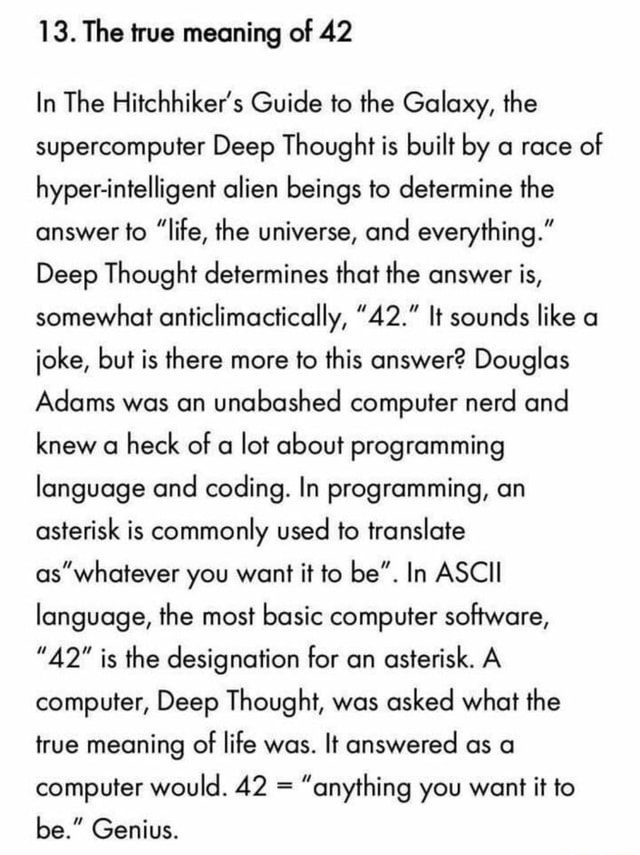 13. The true meaning of 42

In The Hitchhiker's Guide to the Galaxy, the supercomputer Deep Thought is built by a race of hyper-intelligent alien beings to determine the answer to "life, the universe, and everything." Deep Thought determines that the answer is, somewhat anticlimactically, "42." It sounds like a joke, but is there more to this answer? Douglas Adams was an unabashed computer nerd and knew a heck of a lot about programming language and coding. In programming, an asterisk is commonly used to translate as"whatever you want it to be". In ASCII language, the most basic computer software, "42" is the designation for an asterisk. A computer, Deep Thought, was asked what the true meaning of life was. It answered as a computer would. 42 = "anything you want it to be." Genius.